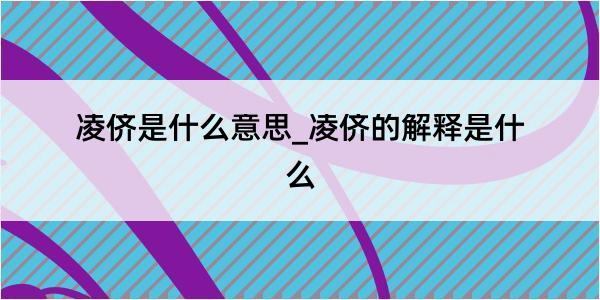 凌侪是什么意思_凌侪的解释是什么